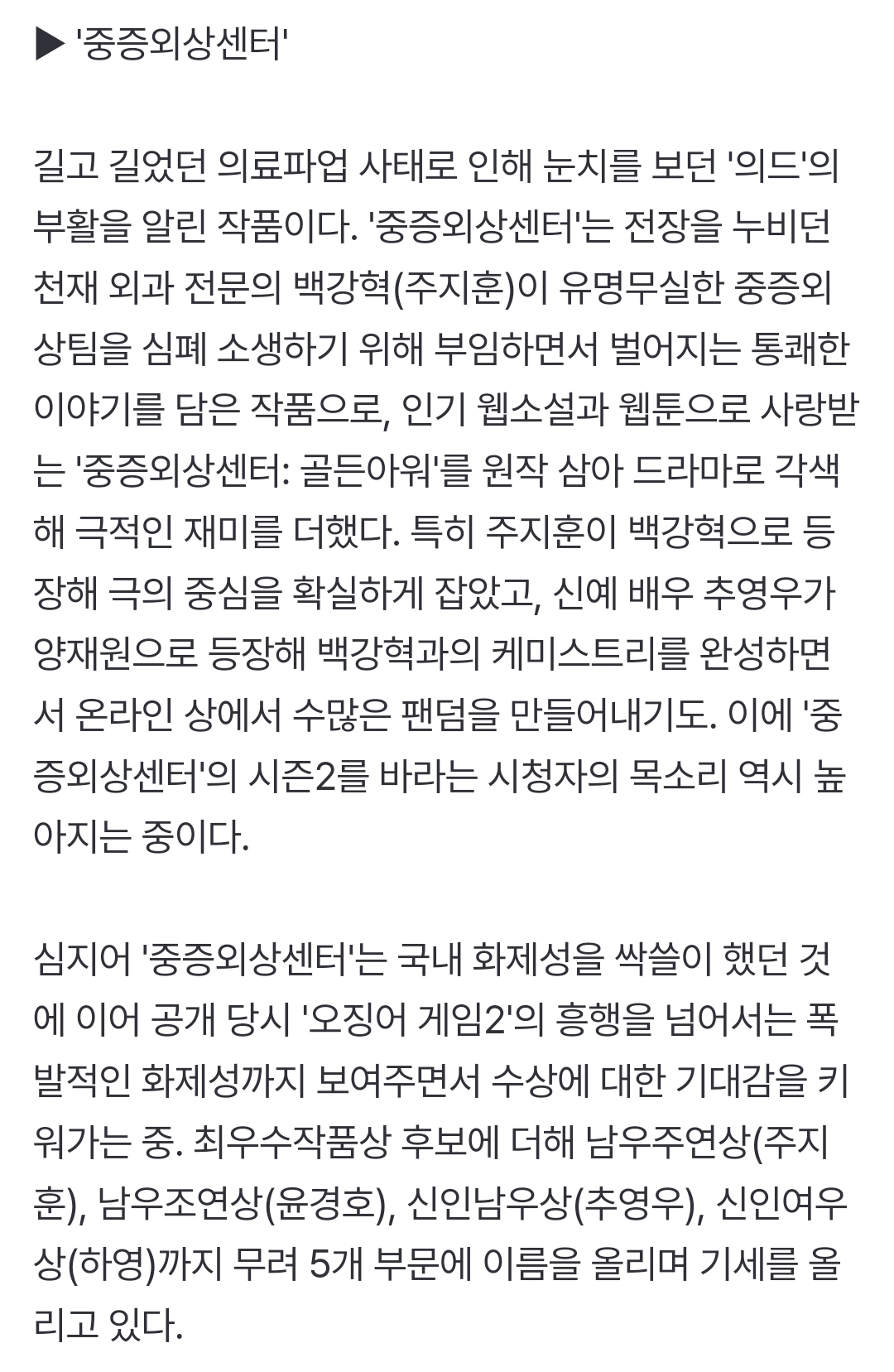 ▶ '중증외상센터'

길고 길었던 의료파업 사태로 인해 눈치를 보던 '의드'의 부활을 알린 작품이다. '중증외상센터'는 전장을 누비던 천재 외과 전문의 백강혁(주지훈)이 유명무실한 중증외상팀을 심폐 소생하기 위해 부임하면서 벌어지는 통쾌한 이야기를 담은 작품으로, 인기 웹소설과 웹툰으로 사랑받는 '중증외상센터: 골든아워'를 원작 삼아 드라마로 각색해 극적인 재미를 더했다. 특히 주지훈이 백강혁으로 등장해 극의 중심을 확실하게 잡았고, 신예 배우 추영우가 양재원으로 등장해 백강혁과의 케미스트리를 완성하면서 온라인 상에서 수많은 팬덤을 만들어내기도. 이에 '중증외상센터'의 시즌2를 바라는 시청자의 목소리 역시 높아지는 중이다.

심지어 '중증외상센터'는 국내 화제성을 싹쓸이 했던 것에 이어 공개 당시 '오징어 게임2'의 흥행을 넘어서는 폭발적인 화제성까지 보여주면서 수상에 대한 기대감을 키워가는 중. 최우수작품상 후보에 더해 남우주연상(주지훈), 남우조연상(윤경호), 신인남우상(추영우), 신인여우상(하영)까지 무려 5개 부문에 이름을 올리며 기세를 올리고 있다.